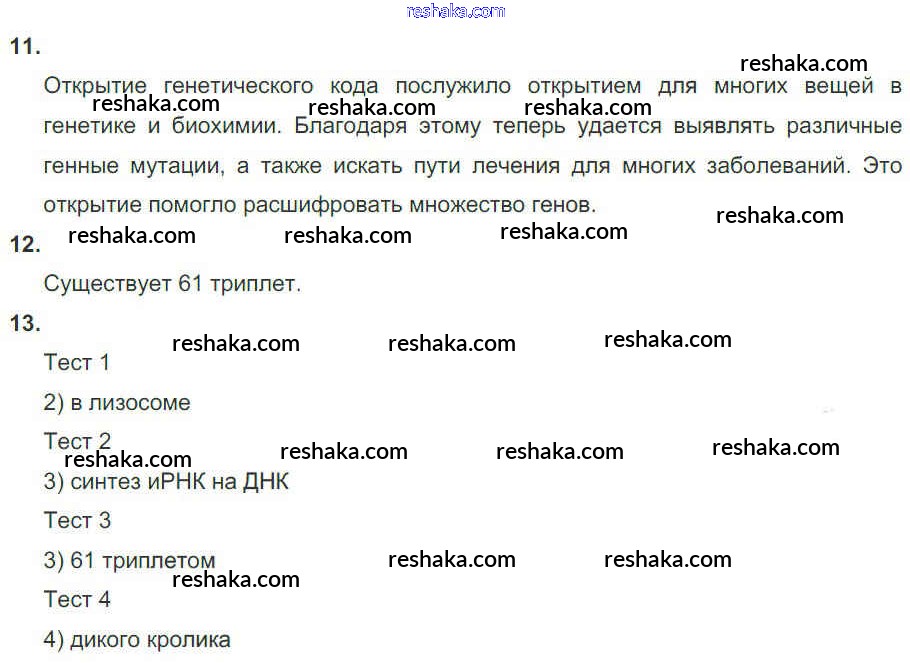 11.

Открытие генетического кода послужило открытием для многих вещей в генетике и биохимии. Благодаря этому теперь удается выявлять различные генные мутации, а также искать пути лечения для многих заболеваний. Это открытие помогло расшифровать множество генов.

12.

Существует 61 триплет.

13.

Тест 1

2) в лизосоме

Тест 2

3) синтез иРНК на ДНК

Тест 3

3) 61 триплетом

Тест 4

4) дикого кролика

reshaka.com